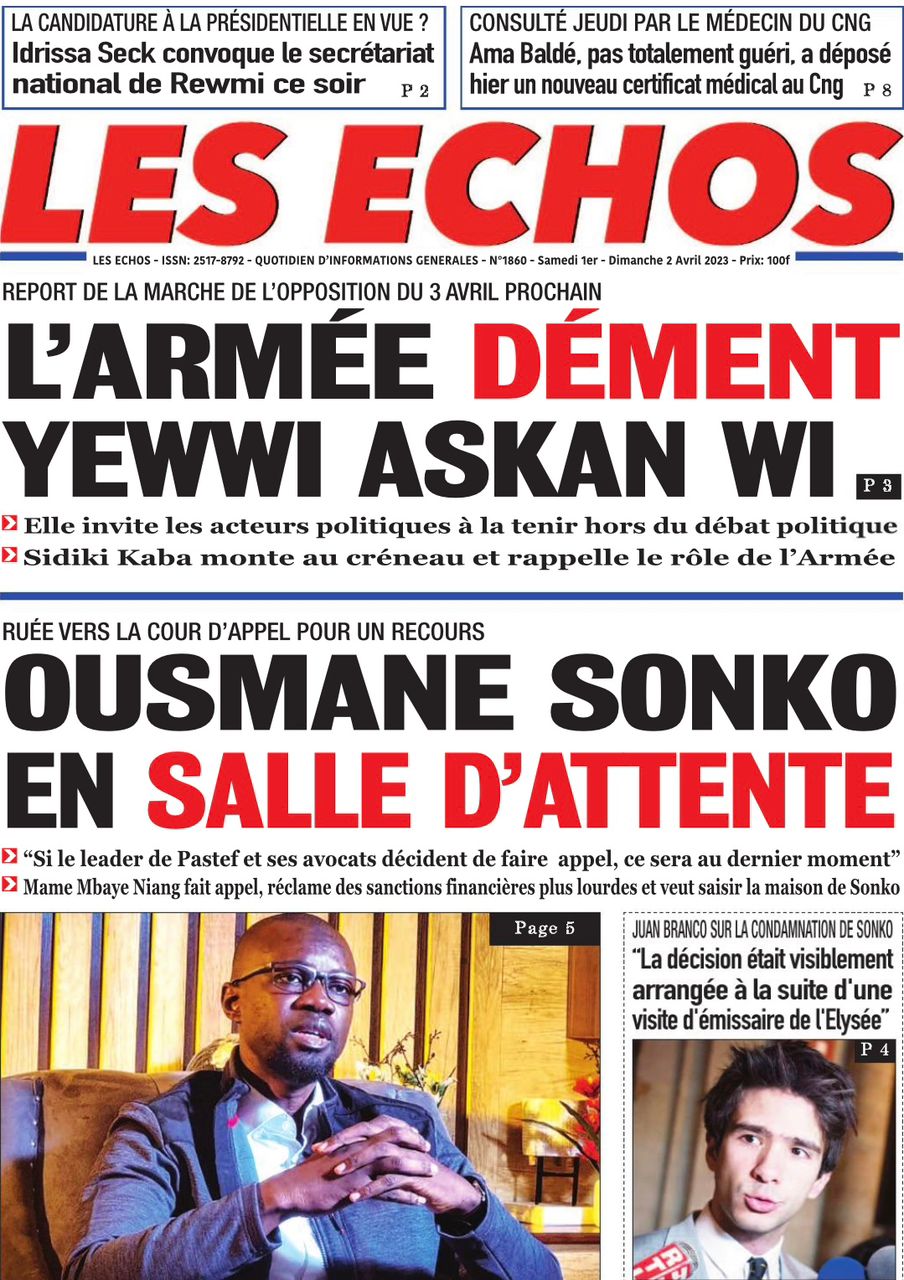 LA CANDIDATURE À LA PRÉSIDENTIELLE EN VUE ?
Idrissa Seck convoque le secrétariat national de Rewmi ce soir P 2

CONSULTÉ JEUDI PAR LE MÉDECIN DU CNG
Ama Baldé, pas totalement guéri, a déposé hier un nouveau certificat médical au Cng P 8

LES ECHOS

LES ECHOS - ISSN: 2517-8792 - QUOTIDIEN D'INFORMATIONS GENERALES - N°1860 - Samedi 1er - Dimanche 2 Avril 2023 - Prix: 100f

REPORT DE LA MARCHE DE L'OPPOSITION DU 3 AVRIL PROCHAIN
L'ARMÉE DÉMENT YEWWI ASKAN WI P 3

Elle invite les acteurs politiques à la tenir hors du débat politique
Sidiki Kaba monte au créneau et rappelle le rôle de l'Armée

RUÉE VERS LA COUR D'APPEL POUR UN RECOURS
OUSMANE SONKO EN SALLE D'ATTENTE

"Si le leader de Pastef et ses avocats décident de faire appel, ce sera au dernier moment"
Mame Mbaye Niang fait appel, réclame des sanctions financières plus lourdes et veut saisir la maison de Sonko

Page 5

JUAN BRANCO SUR LA CONDAMNATION DE SONKO
"La décision était visiblement arrangée à la suite d'une visite d'émissaire de l'Elysée"
P 4